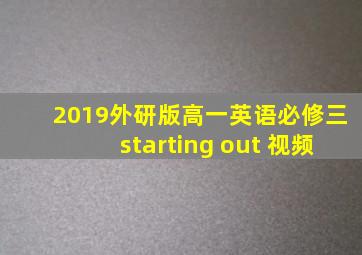 2019外研版高一英语必修三
starting out 视频